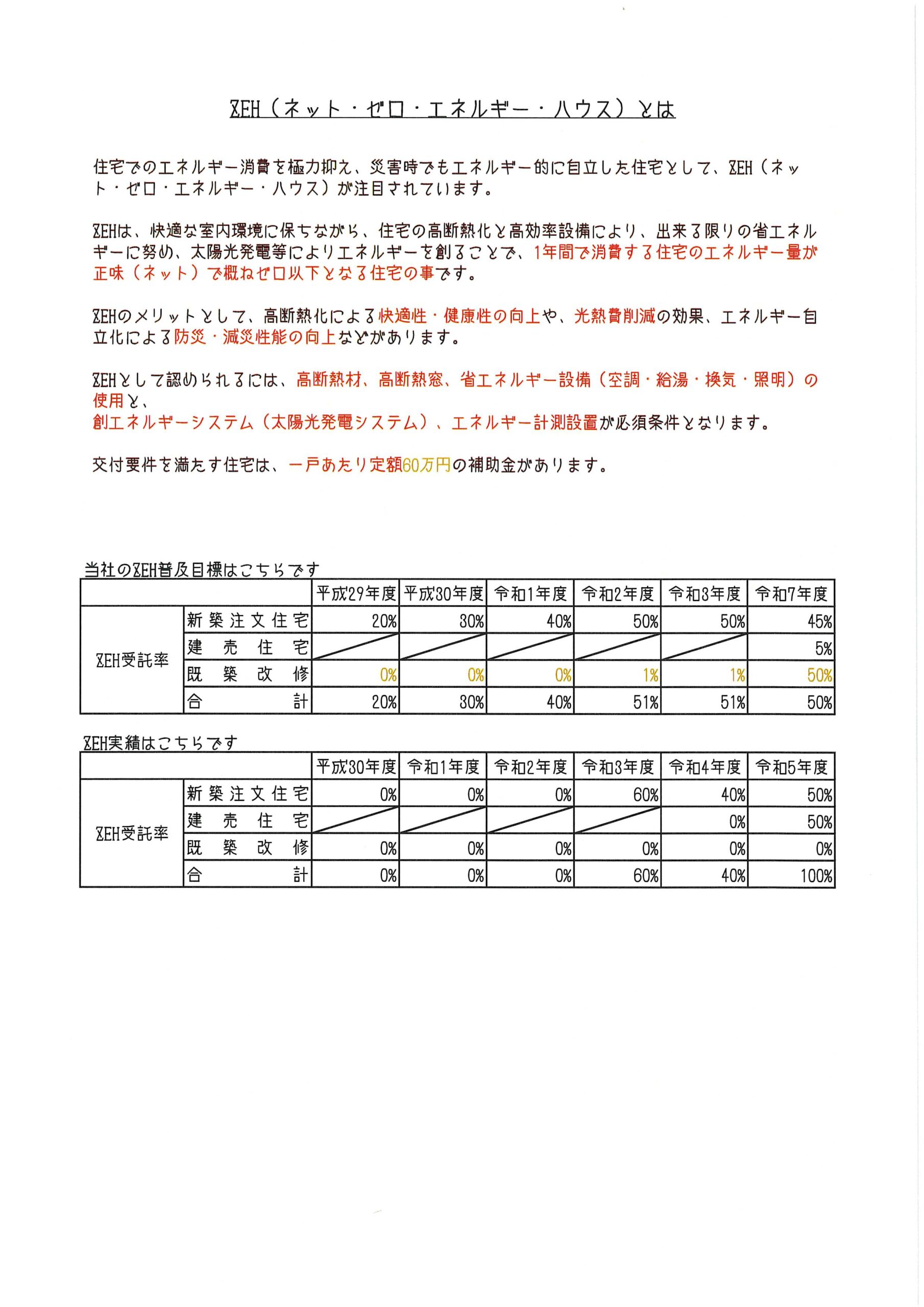 ZEH（ネット・ゼロ・エネルギー・ハウス）とは

住宅でのエネルギー消費を極力抑え、災害時でもエネルギー的に自立した住宅として、ZEH（ネット・ゼロ・エネルギー・ハウス）が注目されています。

ZEHは、快適な室内環境に保ちながら、住宅の高断熱化と高効率設備により、出来る限りの省エネルギーに努め、太陽光発電等によりエネルギーを創ることで、1年間で消費する住宅のエネルギー量が正味（ネット）で概ねゼロ以下となる住宅の事です。

ZEHのメリットとして、高断熱化による快適性・健康性の向上や、光熱費削減の効果、エネルギー自立化による防災・減災性能の向上などがあります。

ZEHとして認められるには、高断熱材、高断熱窓、省エネルギー設備（空調・給湯・換気・照明）の使用と、
創エネルギーシステム（太陽光発電システム）、エネルギー計測設置が必須条件となります。

交付要件を満たす住宅は、一戸あたり定額60万円の補助金があります。

当社のZEH普及目標はこちらです

| | | 平成29年度 | 平成30年度 | 令和1年度 | 令和2年度 | 令和3年度 | 令和7年度 |
|---|---|---|---|---|---|---|---|
| ZEH受託率 | 新築注文住宅 | 20% | 30% | 40% | 50% | 50% | 45% |
| | 建売住宅 | | | | | | 5% |
| | 既築改修 | 0% | 0% | 0% | 1% | 1% | 50% |
| | 合計 | 20% | 30% | 40% | 51% | 51% | 50% |

ZEH実績はこちらです

| | | 平成30年度 | 令和1年度 | 令和2年度 | 令和3年度 | 令和4年度 | 令和5年度 |
|---|---|---|---|---|---|---|---|
| ZEH受託率 | 新築注文住宅 | 0% | 0% | 0% | 60% | 40% | 50% |
| | 建売住宅 | | | | | 0% | 50% |
| | 既築改修 | 0% | 0% | 0% | 0% | 0% | 0% |
| | 合計 | 0% | 0% | 0% | 60% | 40% | 100% |